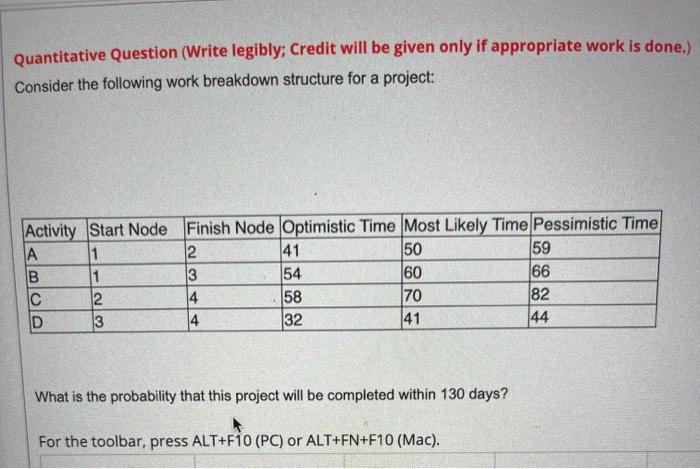 Quantitative Question (Write legibly; Credit will be given only if appropriate work is done.)

Consider the following work breakdown structure for a project:

| Activity | Start Node | Finish Node | Optimistic Time | Most Likely Time | Pessimistic Time |
|---|---|---|---|---|---|
| A | 1 | 2 | 41 | 50 | 59 |
| B | 1 | 3 | 54 | 60 | 66 |
| C | 2 | 4 | 58 | 70 | 82 |
| D | 3 | 4 | 32 | 41 | 44 |

What is the probability that this project will be completed within 130 days?

For the toolbar, press ALT+F10 (PC) or ALT+FN+F10 (Mac).